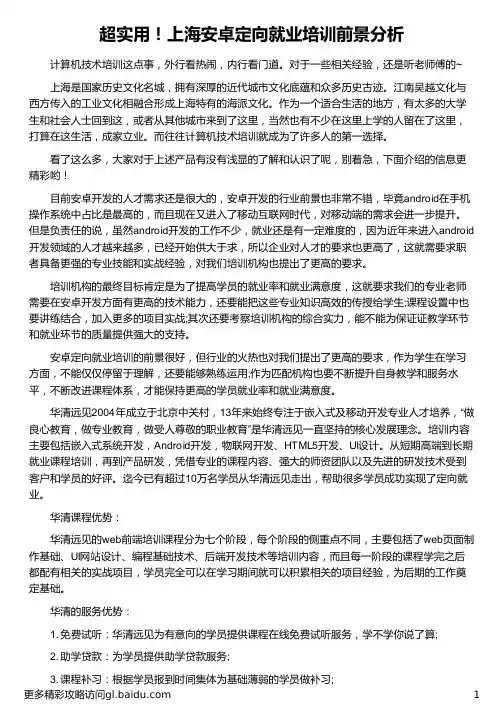 超实用！上海安卓定向就业培训前景分析

计算机技术培训这点事，外行看热闹，内行看门道。对于一些相关经验，还是听老师傅的~

上海是国家历史文化名城，拥有深厚的近代城市文化底蕴和众多历史古迹。江南吴越文化与西方传入的工业文化相融合形成上海特有的海派文化。作为一个适合生活的地方，有太多的大学生和社会人士回到这，或者从其他城市来到了这里，当然也有不少在这里上学的人留在了这里，打算在这生活，成家立业。而往往计算机技术培训就成为了许多人的第一选择。

看了这么多，大家对于上述产品有没有浅显的了解和认识了呢，别着急，下面介绍的信息更精彩哟！

目前安卓开发的人才需求还是很大的，安卓开发的行业前景也非常不错，毕竟android在手机操作系统中占比是最高的，而且现在又进入了移动互联网时代，对移动端的需求会进一步提升。但是负责任的说，虽然android开发的工作不少，就业还是有一定难度的，因为近年来进入android开发领域的人才越来越多，已经开始供大于求，所以企业对人才的要求也更高了，这就需要求职者具备更强的专业技能和实战经验，对我们培训机构也提出了更高的要求。

培训机构的最终目标肯定是为了提高学员的就业率和就业满意度，这就要求我们的专业老师需要在安卓开发方面有更高的技术能力，还要能把这些专业知识高效的传授给学生;课程设置中也要讲练结合，加入更多的项目实战;其次还要考察培训机构的综合实力，能不能为保证证教学环节和就业环节的质量提供强大的支持。

安卓定向就业培训的前景很好，但行业的火热也对我们提出了更高的要求，作为学生在学习方面，不能仅仅停留于理解，还要能够熟练运用;作为匹配机构也要不断提升自身教学和服务水平，不断改进课程体系，才能保持更高的学员就业率和就业满意度。

华清远见2004年成立于北京中关村，13年来始终专注于嵌入式及移动开发专业人才培养，“做良心教育，做专业教育，做受人尊敬的职业教育”是华清远见一直坚持的核心发展理念。培训内容主要包括嵌入式系统开发，Android开发，物联网开发、HTML5开发、UI设计。从短期高端到长期就业课程培训，再到产品研发，凭借专业的课程内容、强大的师资团队以及先进的研发技术受到客户和学员的好评。迄今已有超过10万名学员从华清远见走出，帮助很多学员成功实现了定向就业。

华清课程优势：

华清远见的web前端培训课程分为七个阶段，每个阶段的侧重点不同，主要包括了web页面制作基础、UI网站设计、编程基础技术、后端开发技术等培训内容，而且每一阶段的课程学完之后都配有相关的实战项目，学员完全可以在学习期间就可以积累相关的项目经验，为后期的工作奠定基础。

华清的服务优势：

1. 免费试听：华清远见为有意向的学员提供课程在线免费试听服务，学不学你说了算;

2. 助学贷款：为学员提供助学贷款服务;

3. 课程补习：根据学员报到时间集体为基础薄弱的学员做补习;

更多精彩攻略访问gl.baidu.com 1